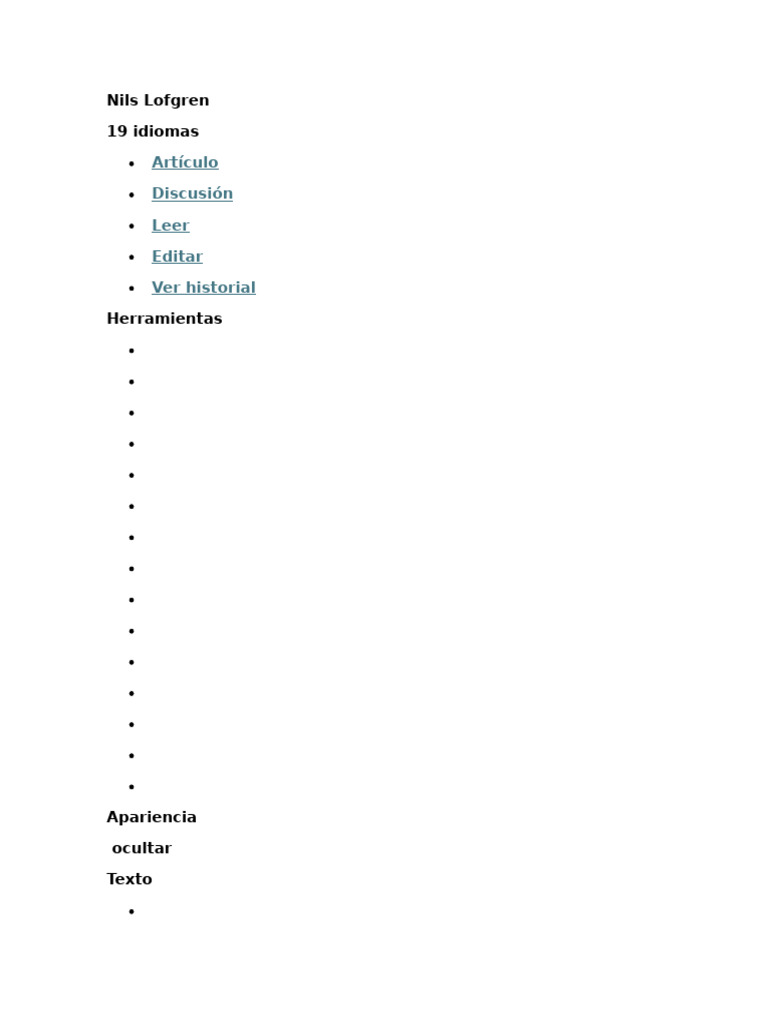 Nils Lofgren

19 idiomas

- Artículo
- Discusión
- Leer
- Editar
- Ver historial

Herramientas

Apariencia

ocultar

Texto